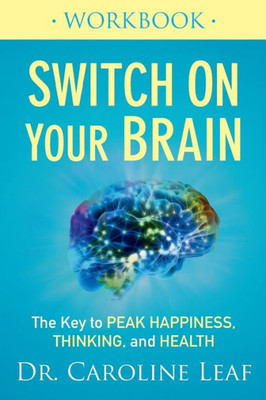 • WORKBOOK •

SWITCH ON YOUR BRAIN

The Key to PEAK HAPPINESS, THINKING, and HEALTH

DR. CAROLINE LEAF